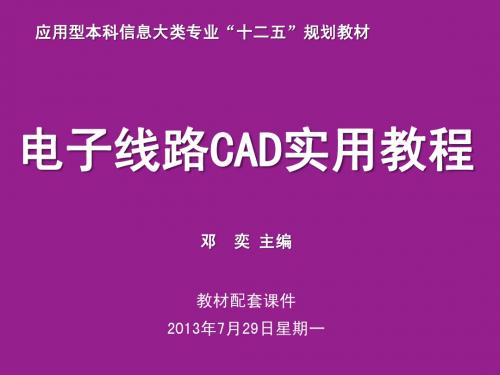 应用型本科信息大类专业“十二五”规划教材

电子线路CAD实用教程

邓 奕 主编

教材配套课件

2013年7月29日星期一